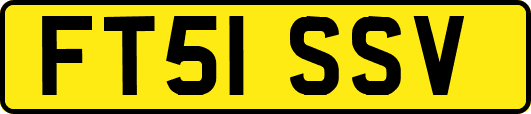 FT51 SSV